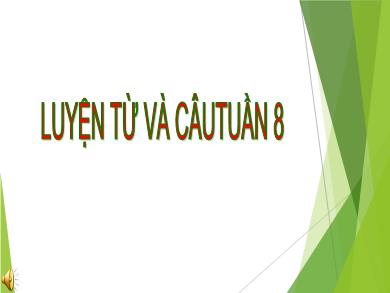 LUYỆN TỪ VÀ CÂUTUẦN 8